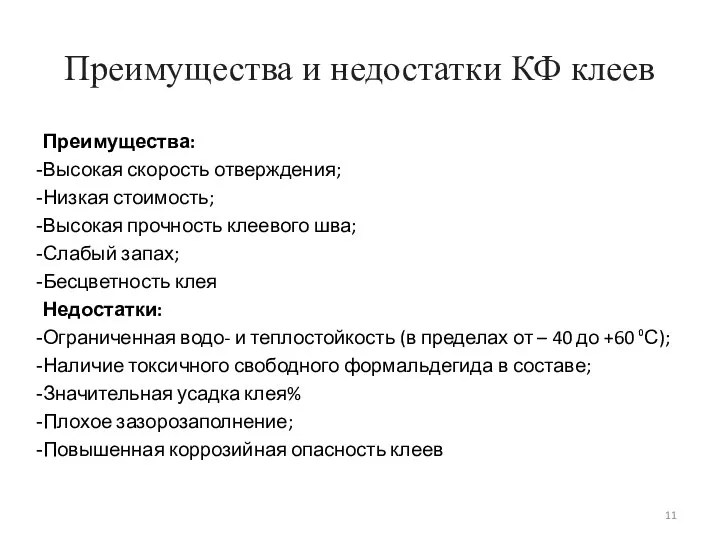 Преимущества и недостатки КФ клеев

Преимущества:
-Высокая скорость отверждения;
-Низкая стоимость;
-Высокая прочность клеевого шва;
-Слабый запах;
-Бесцветность клея
Недостатки:
-Ограниченная водо- и теплостойкость (в пределах от – 40 до +60 $^0$С);
-Наличие токсичного свободного формальдегида в составе;
-Значительная усадка клея%
-Плохое зазорозаполнение;
-Повышенная коррозийная опасность клеев

11